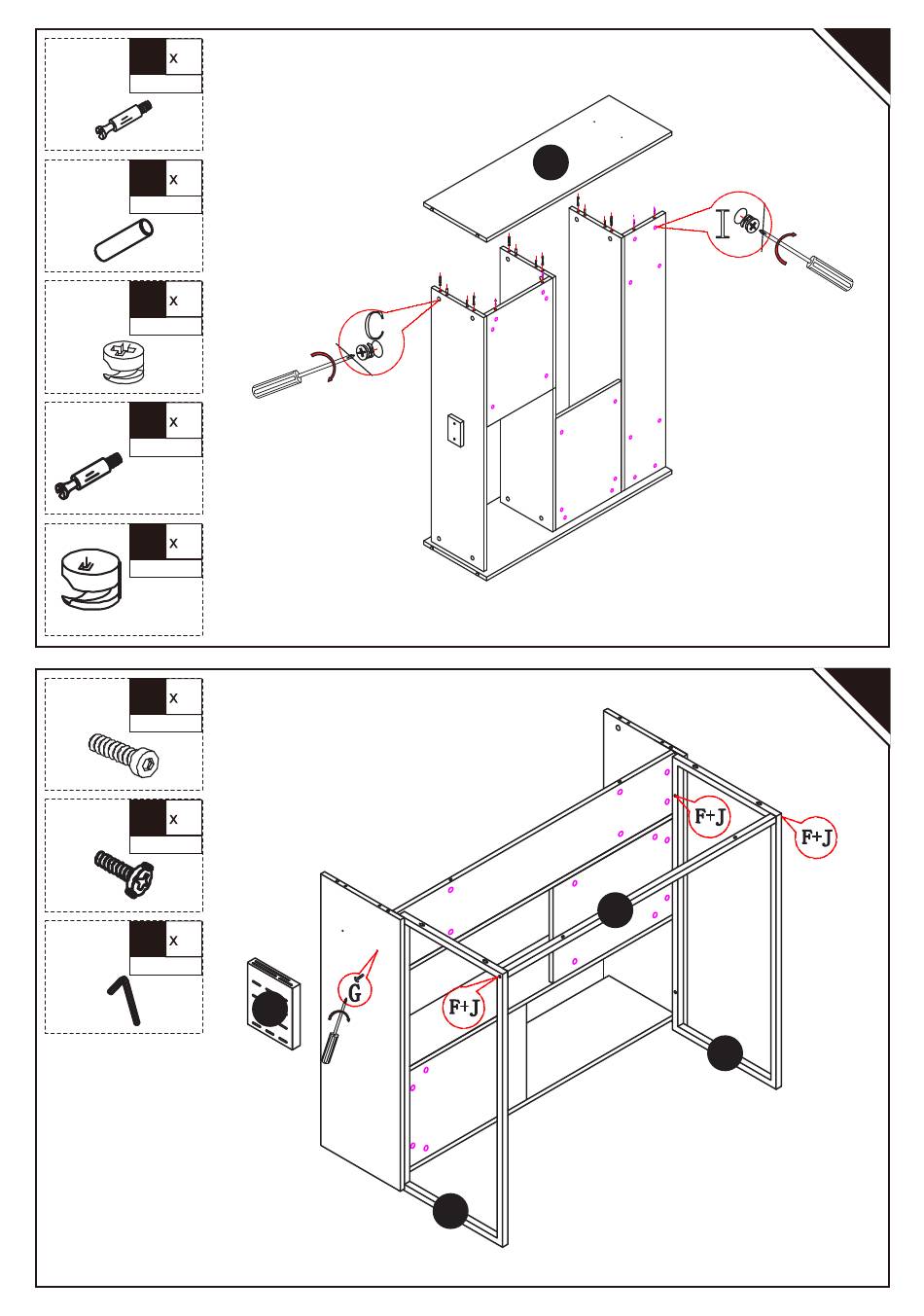 x

x

x

x

x

I

C

x

x

x

F+J

F+J

G

F+J